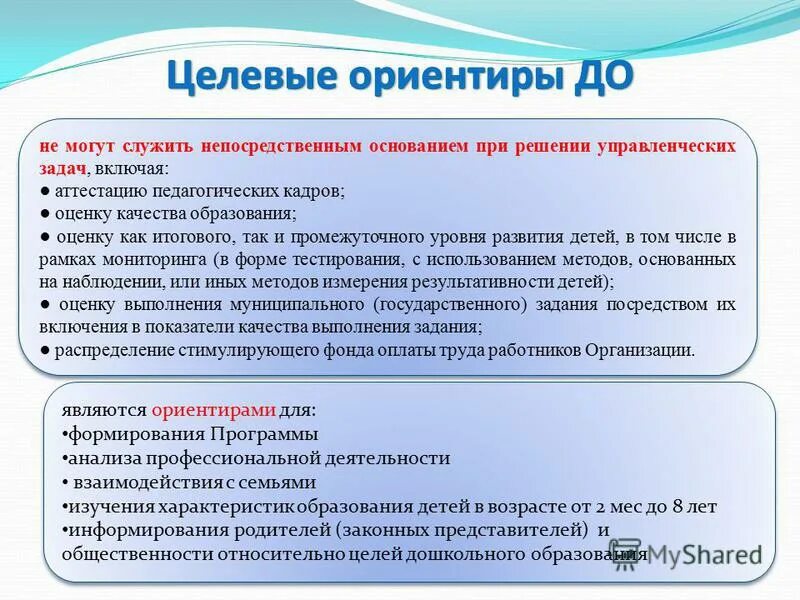 Целевые ориентиры ДО

не могут служить непосредственным основанием при решении управленческих задач, включая:
● аттестацию педагогических кадров;
● оценку качества образования;
● оценку как итогового, так и промежуточного уровня развития детей, в том числе в рамках мониторинга (в форме тестирования, с использованием методов, основанных на наблюдении, или иных методов измерения результативности детей);
● оценку выполнения муниципального (государственного) задания посредством их включения в показатели качества выполнения задания;
● распределение стимулирующего фонда оплаты труда работников Организации.

являются ориентирами для:
•формирования Программы
•анализа профессиональной деятельности
• взаимодействия с семьями
•изучения характеристик образования детей в возрасте от 2 мес до 8 лет
•информирования родителей (законных представителей) и общественности относительно целей дошкольного образования

MyShared